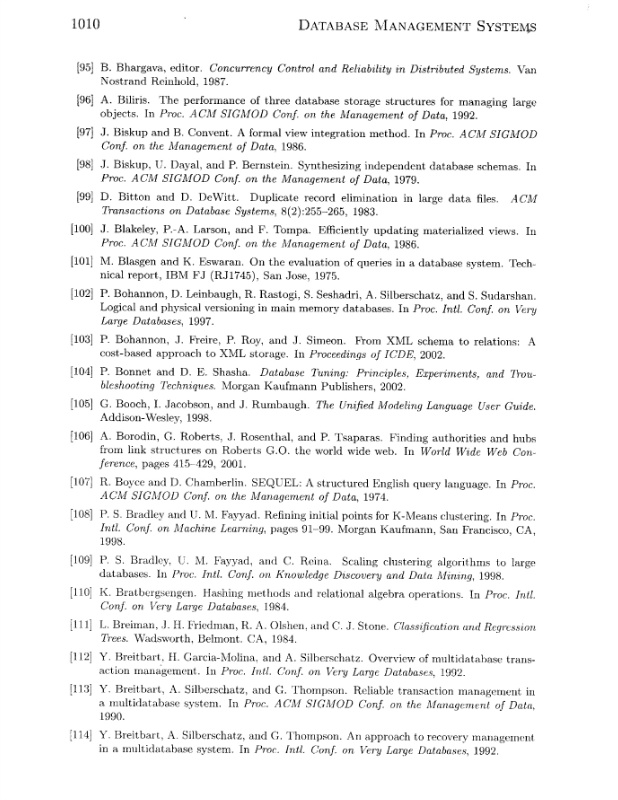 1010 DATABASE MANAGEMENT SYSTEMS

[95] B. Bhargava, editor. Concurrency Control and Reliability in Distributed Systems. Van Nostrand Reinhold, 1987.

[96] A. Biliris. The performance of three database storage structures for managing large objects. In Proc. ACM SIGMOD Conf. on the Management of Data, 1992.

[97] J. Biskup and B. Convent. A formal view integration method. In Proc. ACM SIGMOD Conf. on the Management of Data, 1986.

[98] J. Biskup, U. Dayal, and P. Bernstein. Synthesizing independent database schemas. In Proc. ACM SIGMOD Conf. on the Management of Data, 1979.

[99] D. Bitton and D. DeWitt. Duplicate record elimination in large data files. ACM Transactions on Database Systems, 8(2):255–265, 1983.

[100] J. Blakeley, P.-A. Larson, and F. Tompa. Efficiently updating materialized views. In Proc. ACM SIGMOD Conf. on the Management of Data, 1986.

[101] M. Blasgen and K. Eswaran. On the evaluation of queries in a database system. Technical report, IBM FJ (RJ1745), San Jose, 1975.

[102] P. Bohannon, D. Leinbaugh, R. Rastogi, S. Seshadri, A. Silberschatz, and S. Sudarshan. Logical and physical versioning in main memory databases. In Proc. Intl. Conf. on Very Large Databases, 1997.

[103] P. Bohannon, J. Freire, P. Roy, and J. Simeon. From XML schema to relations: A cost-based approach to XML storage. In Proceedings of ICDE, 2002.

[104] P. Bonnet and D. E. Shasha. Database Tuning: Principles, Experiments, and Troubleshooting Techniques. Morgan Kaufmann Publishers, 2002.

[105] G. Booch, I. Jacobson, and J. Rumbaugh. The Unified Modeling Language User Guide. Addison-Wesley, 1998.

[106] A. Borodin, G. Roberts, J. Rosenthal, and P. Tsaparas. Finding authorities and hubs from link structures on Roberts G.O. the world wide web. In World Wide Web Conference, pages 415–429, 2001.

[107] R. Boyce and D. Chamberlin. SEQUEL: A structured English query language. In Proc. ACM SIGMOD Conf. on the Management of Data, 1974.

[108] P. S. Bradley and U. M. Fayyad. Refining initial points for K-Means clustering. In Proc. Intl. Conf. on Machine Learning, pages 91–99. Morgan Kaufmann, San Francisco, CA, 1998.

[109] P. S. Bradley, U. M. Fayyad, and C. Reina. Scaling clustering algorithms to large databases. In Proc. Intl. Conf. on Knowledge Discovery and Data Mining, 1998.

[110] K. Bratbergsengen. Hashing methods and relational algebra operations. In Proc. Intl. Conf. on Very Large Databases, 1984.

[111] L. Breiman, J. H. Friedman, R. A. Olshen, and C. J. Stone. Classification and Regression Trees. Wadsworth, Belmont. CA, 1984.

[112] Y. Breitbart, H. Garcia-Molina, and A. Silberschatz. Overview of multidatabase transaction management. In Proc. Intl. Conf. on Very Large Databases, 1992.

[113] Y. Breitbart, A. Silberschatz, and G. Thompson. Reliable transaction management in a multidatabase system. In Proc. ACM SIGMOD Conf. on the Management of Data, 1990.

[114] Y. Breitbart, A. Silberschatz, and G. Thompson. An approach to recovery management in a multidatabase system. In Proc. Intl. Conf. on Very Large Databases, 1992.